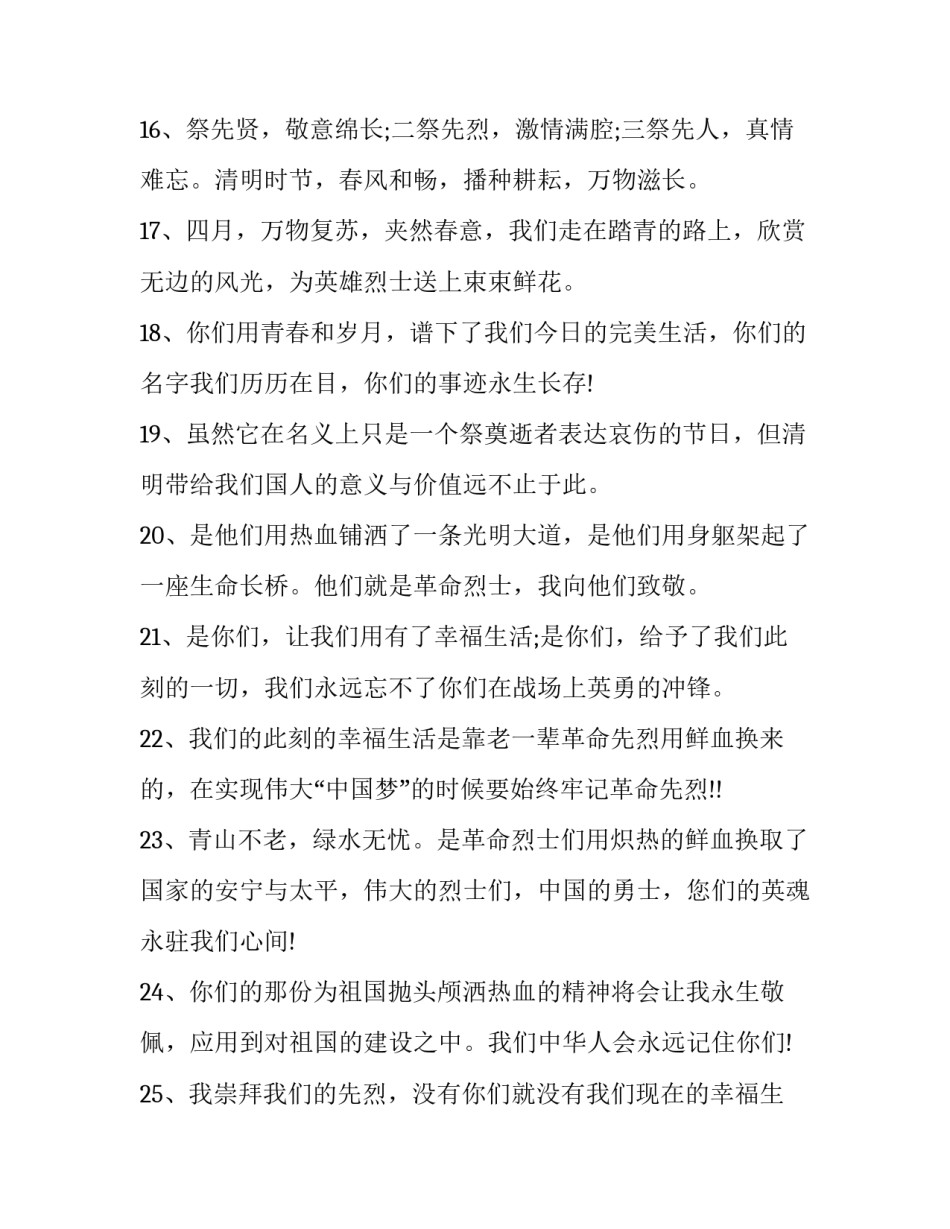 16、祭先贤，敬意绵长;二祭先烈，激情满腔;三祭先人，真情难忘。清明时节，春风和畅，播种耕耘，万物滋长。

17、四月，万物复苏，夹然春意，我们走在踏青的路上，欣赏无边的风光，为英雄烈士送上束束鲜花。

18、你们用青春和岁月，谱下了我们今日的完美生活，你们的名字我们历历在目，你们的事迹永生长存!

19、虽然它在名义上只是一个祭奠逝者表达哀伤的节日，但清明带给我们国人的意义与价值远不止于此。

20、是他们用热血铺洒了一条光明大道，是他们用身躯架起了一座生命长桥。他们就是革命烈士，我向他们致敬。

21、是你们，让我们用有了幸福生活;是你们，给予了我们此刻的一切，我们永远忘不了你们在战场上英勇的冲锋。

22、我们的此刻的幸福生活是靠老一辈革命先烈用鲜血换来的，在实现伟大“中国梦”的时候要始终牢记革命先烈!!

23、青山不老，绿水无忧。是革命烈士们用炽热的鲜血换取了国家的安宁与太平，伟大的烈士们，中国的勇士，您们的英魂永驻我们心间!

24、你们的那份为祖国抛头颅洒热血的精神将会让我永生敬佩，应用到对祖国的建设之中。我们中华人会永远记住你们!

25、我崇拜我们的先烈，没有你们就没有我们现在的幸福生